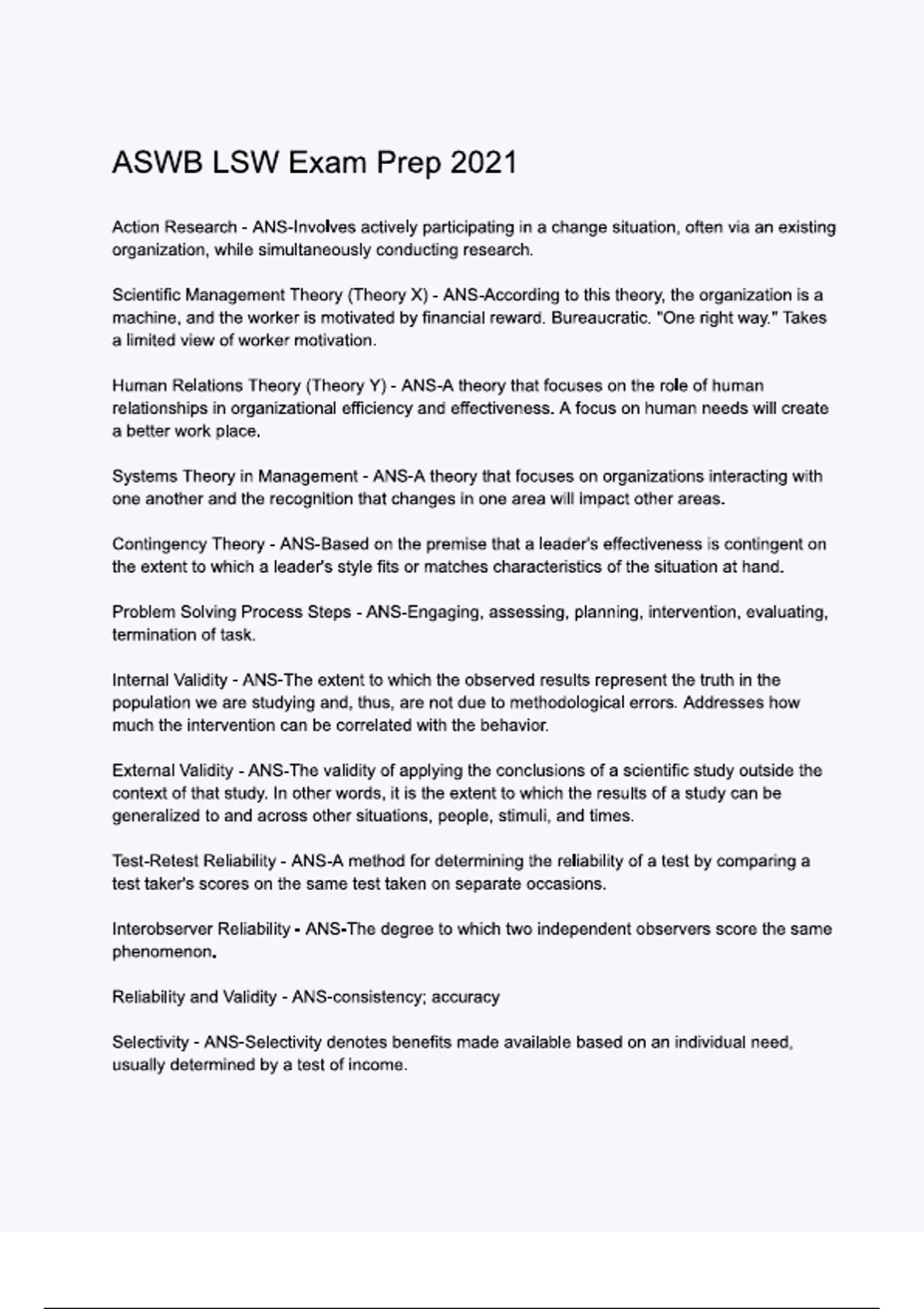 ASWB LSW Exam Prep 2021

Action Research - ANS-Involves actively participating in a change situation, often via an existing organization, while simultaneously conducting research.

Scientific Management Theory (Theory X) - ANS-According to this theory, the organization is a machine, and the worker is motivated by financial reward. Bureaucratic. "One right way." Takes a limited view of worker motivation.

Human Relations Theory (Theory Y) - ANS-A theory that focuses on the role of human relationships in organizational efficiency and effectiveness. A focus on human needs will create a better work place.

Systems Theory in Management - ANS-A theory that focuses on organizations interacting with one another and the recognition that changes in one area will impact other areas.

Contingency Theory - ANS-Based on the premise that a leader's effectiveness is contingent on the extent to which a leader's style fits or matches characteristics of the situation at hand.

Problem Solving Process Steps - ANS-Engaging, assessing, planning, intervention, evaluating, termination of task.

Internal Validity - ANS-The extent to which the observed results represent the truth in the population we are studying and, thus, are not due to methodological errors. Addresses how much the intervention can be correlated with the behavior.

External Validity - ANS-The validity of applying the conclusions of a scientific study outside the context of that study. In other words, it is the extent to which the results of a study can be generalized to and across other situations, people, stimuli, and times.

Test-Retest Reliability - ANS-A method for determining the reliability of a test by comparing a test taker's scores on the same test taken on separate occasions.

Interobserver Reliability - ANS-The degree to which two independent observers score the same phenomenon.

Reliability and Validity - ANS-consistency; accuracy

Selectivity - ANS-Selectivity denotes benefits made available based on an individual need, usually determined by a test of income.